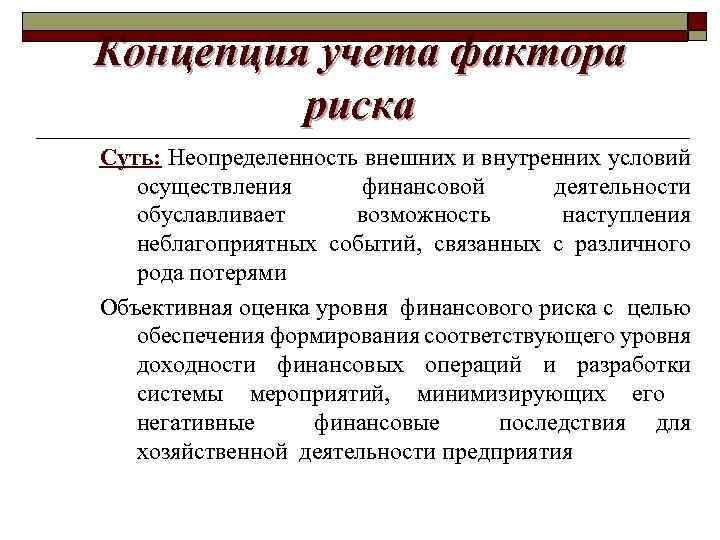 Концепция учета фактора риска

Суть: Неопределенность внешних и внутренних условий осуществления финансовой деятельности обуславливает возможность наступления неблагоприятных событий, связанных с различного рода потерями

Объективная оценка уровня финансового риска с целью обеспечения формирования соответствующего уровня доходности финансовых операций и разработки системы мероприятий, минимизирующих его негативные финансовые последствия для хозяйственной деятельности предприятия